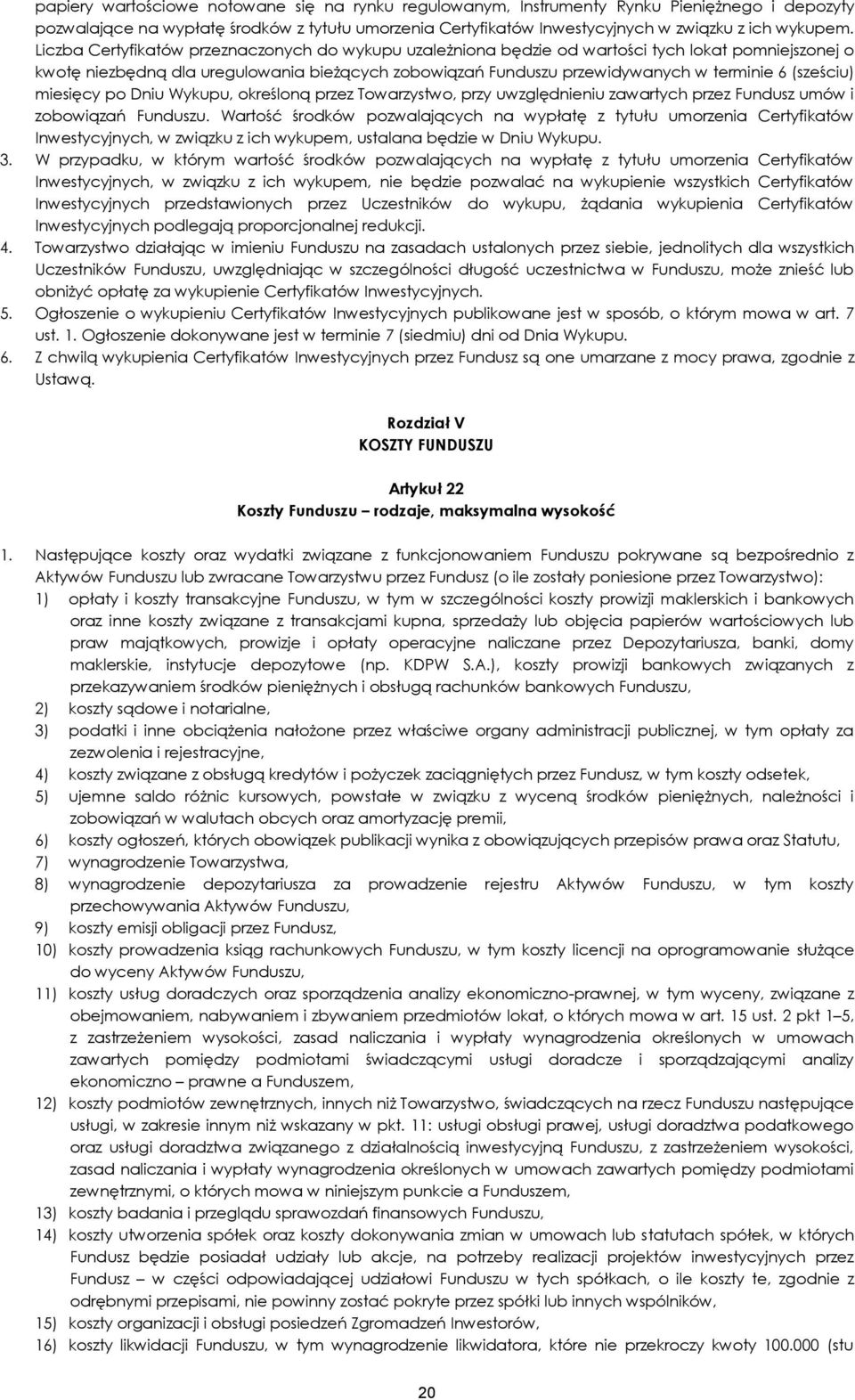 papiery wartościowe notowane się na rynku regulowanym, Instrumenty Rynku Pieniężnego i depozyty pozwalające na wypłatę środków z tytułu umorzenia Certyfikatów Inwestycyjnych w związku z ich wykupem. Liczba Certyfikatów przeznaczonych do wykupu uzależniona będzie od wartości tych lokat pomniejszonej o kwotę niezbędną dla uregulowania bieżących zobowiązań Funduszu przewidywanych w terminie 6 (sześciu) miesięcy po Dniu Wykupu, określoną przez Towarzystwo, przy uwzględnieniu zawartych przez Fundusz umów i zobowiązań Funduszu. Wartość środków pozwalających na wypłatę z tytułu umorzenia Certyfikatów Inwestycyjnych, w związku z ich wykupem, ustalana będzie w Dniu Wykupu.
3. W przypadku, w którym wartość środków pozwalających na wypłatę z tytułu umorzenia Certyfikatów Inwestycyjnych, w związku z ich wykupem, nie będzie pozwalać na wykupienie wszystkich Certyfikatów Inwestycyjnych przedstawionych przez Uczestników do wykupu, żądania wykupienia Certyfikatów Inwestycyjnych podlegają proporcjonalnej redukcji.
4. Towarzystwo działając w imieniu Funduszu na zasadach ustalonych przez siebie, jednolitych dla wszystkich Uczestników Funduszu, uwzględniając w szczególności długość uczestnictwa w Funduszu, może znieść lub obniżyć opłatę za wykupienie Certyfikatów Inwestycyjnych.
5. Ogłoszenie o wykupieniu Certyfikatów Inwestycyjnych publikowane jest w sposób, o którym mowa w art. 7 ust. 1. Ogłoszenie dokonywane jest w terminie 7 (siedmiu) dni od Dnia Wykupu.
6. Z chwilą wykupienia Certyfikatów Inwestycyjnych przez Fundusz są one umarzane z mocy prawa, zgodnie z Ustawą.

Rozdział V
KOSZTY FUNDUSZU

Artykuł 22
Koszty Funduszu – rodzaje, maksymalna wysokość

1. Następujące koszty oraz wydatki związane z funkcjonowaniem Funduszu pokrywane są bezpośrednio z Aktywów Funduszu lub zwracane Towarzystwu przez Fundusz (o ile zostały poniesione przez Towarzystwo):
1) opłaty i koszty transakcyjne Funduszu, w tym w szczególności koszty prowizji maklerskich i bankowych oraz inne koszty związane z transakcjami kupna, sprzedaży lub objęcia papierów wartościowych lub praw majątkowych, prowizje i opłaty operacyjne naliczane przez Depozytariusza, banki, domy maklerskie, instytucje depozytowe (np. KDPW S.A.), koszty prowizji bankowych związanych z przekazywaniem środków pieniężnych i obsługą rachunków bankowych Funduszu,
2) koszty sądowe i notarialne,
3) podatki i inne obciążenia nałożone przez właściwe organy administracji publicznej, w tym opłaty za zezwolenia i rejestracyjne,
4) koszty związane z obsługą kredytów i pożyczek zaciągniętych przez Fundusz, w tym koszty odsetek,
5) ujemne saldo różnic kursowych, powstałe w związku z wyceną środków pieniężnych, należności i zobowiązań w walutach obcych oraz amortyzację premii,
6) koszty ogłoszeń, których obowiązek publikacji wynika z obowiązujących przepisów prawa oraz Statutu,
7) wynagrodzenie Towarzystwa,
8) wynagrodzenie depozytariusza za prowadzenie rejestru Aktywów Funduszu, w tym koszty przechowywania Aktywów Funduszu,
9) koszty emisji obligacji przez Fundusz,
10) koszty prowadzenia ksiąg rachunkowych Funduszu, w tym koszty licencji na oprogramowanie służące do wyceny Aktywów Funduszu,
11) koszty usług doradczych oraz sporządzenia analizy ekonomiczno-prawnej, w tym wyceny, związane z obejmowaniem, nabywaniem i zbywaniem przedmiotów lokat, o których mowa w art. 15 ust. 2 pkt 1–5, z zastrzeżeniem wysokości, zasad naliczania i wypłaty wynagrodzenia określonych w umowach zawartych pomiędzy podmiotami świadczącymi usługi doradcze i sporządzającymi analizy ekonomiczno – prawne a Funduszem,
12) koszty podmiotów zewnętrznych, innych niż Towarzystwo, świadczących na rzecz Funduszu następujące usługi, w zakresie innym niż wskazany w pkt. 11: usługi obsługi prawej, usługi doradztwa podatkowego oraz usługi doradztwa związanego z działalnością inwestycyjną Funduszu, z zastrzeżeniem wysokości, zasad naliczania i wypłaty wynagrodzenia określonych w umowach zawartych pomiędzy podmiotami zewnętrznymi, o których mowa w niniejszym punkcie a Funduszem,
13) koszty badania i przeglądu sprawozdań finansowych Funduszu,
14) koszty utworzenia spółek oraz koszty dokonywania zmian w umowach lub statutach spółek, w których Fundusz będzie posiadał udziały lub akcje, na potrzeby realizacji projektów inwestycyjnych przez Fundusz – w części odpowiadającej udziałowi Funduszu w tych spółkach, o ile koszty te, zgodnie z odrębnymi przepisami, nie powinny zostać pokryte przez spółki lub innych wspólników,
15) koszty organizacji i obsługi posiedzeń Zgromadzeń Inwestorów,
16) koszty likwidacji Funduszu, w tym wynagrodzenie likwidatora, które nie przekroczy kwoty 100.000 (stu

20